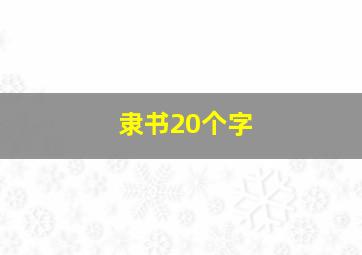 隶书20个字